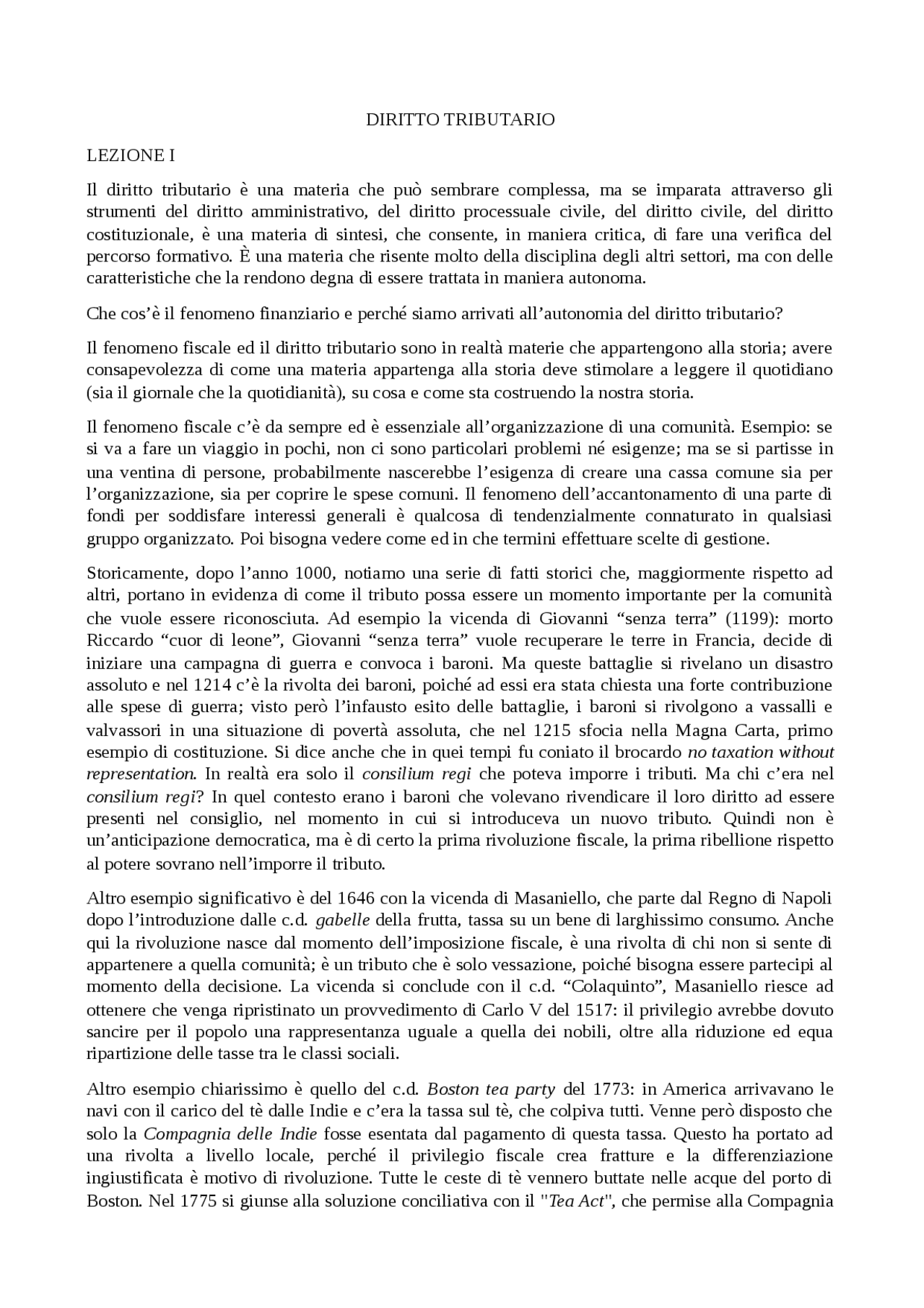 DIRITTO TRIBUTARIO

LEZIONE I

Il diritto tributario è una materia che può sembrare complessa, ma se imparata attraverso gli strumenti del diritto amministrativo, del diritto processuale civile, del diritto civile, del diritto costituzionale, è una materia di sintesi, che consente, in maniera critica, di fare una verifica del percorso formativo. È una materia che risente molto della disciplina degli altri settori, ma con delle caratteristiche che la rendono degna di essere trattata in maniera autonoma.

Che cos'è il fenomeno finanziario e perché siamo arrivati all'autonomia del diritto tributario?

Il fenomeno fiscale ed il diritto tributario sono in realtà materie che appartengono alla storia; avere consapevolezza di come una materia appartenga alla storia deve stimolare a leggere il quotidiano (sia il giornale che la quotidianità), su cosa e come sta costruendo la nostra storia.

Il fenomeno fiscale c'è da sempre ed è essenziale all'organizzazione di una comunità. Esempio: se si va a fare un viaggio in pochi, non ci sono particolari problemi né esigenze; ma se si partisse in una ventina di persone, probabilmente nascerebbe l'esigenza di creare una cassa comune sia per l'organizzazione, sia per coprire le spese comuni. Il fenomeno dell'accantonamento di una parte di fondi per soddisfare interessi generali è qualcosa di tendenzialmente connaturato in qualsiasi gruppo organizzato. Poi bisogna vedere come ed in che termini effettuare scelte di gestione.

Storicamente, dopo l'anno 1000, notiamo una serie di fatti storici che, maggiormente rispetto ad altri, portano in evidenza di come il tributo possa essere un momento importante per la comunità che vuole essere riconosciuta. Ad esempio la vicenda di Giovanni "senza terra" (1199): morto Riccardo "cuor di leone", Giovanni "senza terra" vuole recuperare le terre in Francia, decide di iniziare una campagna di guerra e convoca i baroni. Ma queste battaglie si rivelano un disastro assoluto e nel 1214 c'è la rivolta dei baroni, poiché ad essi era stata chiesta una forte contribuzione alle spese di guerra; visto però l'infausto esito delle battaglie, i baroni si rivolgono a vassalli e valvassori in una situazione di povertà assoluta, che nel 1215 sfocia nella Magna Carta, primo esempio di costituzione. Si dice anche che in quei tempi fu coniato il brocardo no taxation without representation. In realtà era solo il consilium regi che poteva imporre i tributi. Ma chi c'era nel consilium regi? In quel contesto erano i baroni che volevano rivendicare il loro diritto ad essere presenti nel consiglio, nel momento in cui si introduceva un nuovo tributo. Quindi non è un'anticipazione democratica, ma è di certo la prima rivoluzione fiscale, la prima ribellione rispetto al potere sovrano nell'imporre il tributo.

Altro esempio significativo è del 1646 con la vicenda di Masaniello, che parte dal Regno di Napoli dopo l'introduzione dalle c.d. gabelle della frutta, tassa su un bene di larghissimo consumo. Anche qui la rivoluzione nasce dal momento dell'imposizione fiscale, è una rivolta di chi non si sente di appartenere a quella comunità; è un tributo che è solo vessazione, poiché bisogna essere partecipi al momento della decisione. La vicenda si conclude con il c.d. "Colaquinto", Masaniello riesce ad ottenere che venga ripristinato un provvedimento di Carlo V del 1517: il privilegio avrebbe dovuto sancire per il popolo una rappresentanza uguale a quella dei nobili, oltre alla riduzione ed equa ripartizione delle tasse tra le classi sociali.

Altro esempio chiarissimo è quello del c.d. Boston tea party del 1773: in America arrivavano le navi con il carico del tè dalle Indie e c'era la tassa sul tè, che colpiva tutti. Venne però disposto che solo la Compagnia delle Indie fosse esentata dal pagamento di questa tassa. Questo ha portato ad una rivolta a livello locale, perché il privilegio fiscale crea fratture e la differenziazione ingiustificata è motivo di rivoluzione. Tutte le ceste di tè vennero buttate nelle acque del porto di Boston. Nel 1775 si giunse alla soluzione conciliativa con il "Tea Act", che permise alla Compagnia